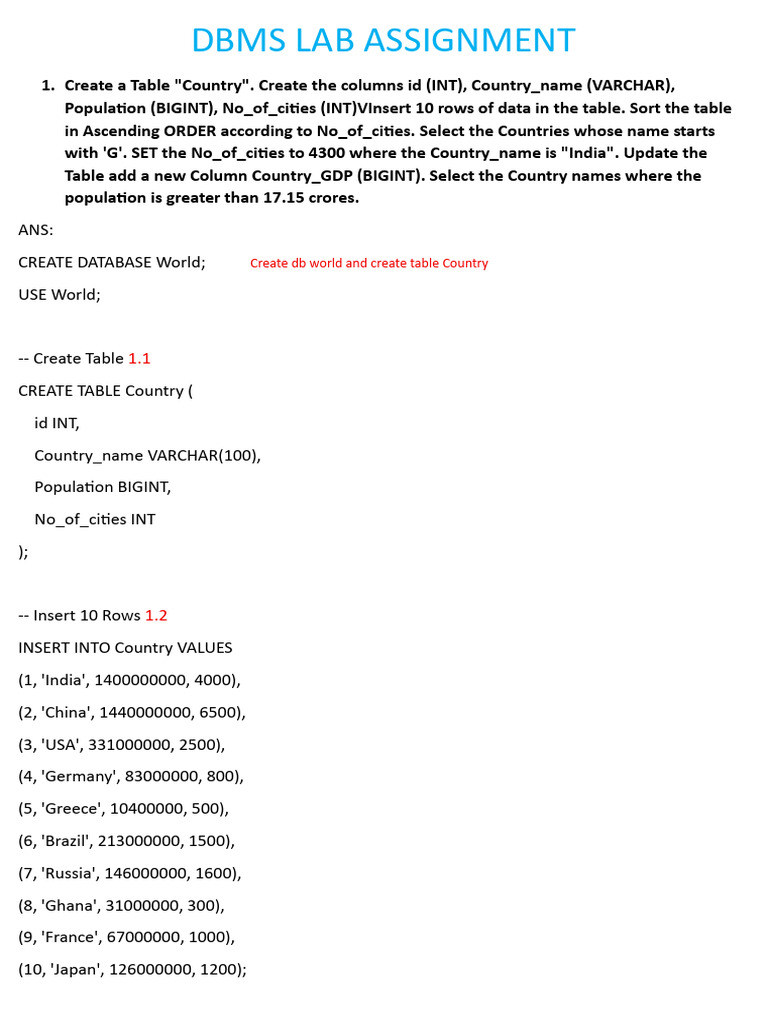 DBMS LAB ASSIGNMENT

1. Create a Table "Country". Create the columns id (INT), Country_name (VARCHAR), Population (BIGINT), No_of_cities (INT)VInsert 10 rows of data in the table. Sort the table in Ascending ORDER according to No_of_cities. Select the Countries whose name starts with 'G'. SET the No_of_cities to 4300 where the Country_name is "India". Update the Table add a new Column Country_GDP (BIGINT). Select the Country names where the population is greater than 17.15 crores.

ANS:

CREATE DATABASE World;

Create db world and create table Country

USE World;

-- Create Table 1.1

CREATE TABLE Country (

id INT,

Country_name VARCHAR(100),

Population BIGINT,

No_of_cities INT

);

-- Insert 10 Rows 1.2

INSERT INTO Country VALUES

(1, 'India', 1400000000, 4000),

(2, 'China', 1440000000, 6500),

(3, 'USA', 331000000, 2500),

(4, 'Germany', 83000000, 800),

(5, 'Greece', 10400000, 500),

(6, 'Brazil', 213000000, 1500),

(7, 'Russia', 146000000, 1600),

(8, 'Ghana', 31000000, 300),

(9, 'France', 67000000, 1000),

(10, 'Japan', 126000000, 1200);